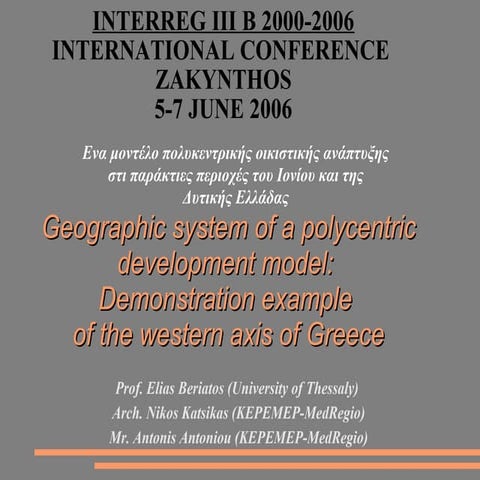 INTERREG III B 2000-2006
INTERNATIONAL CONFERENCE
ZAKYNTHOS
5-7 JUNE 2006

Ενα μοντέλο πολυκεντρικής οικιστικής ανάπτυξης στι παράκτιες περιοχές του Ιονίου και της Δυτικής Ελλάδας

Geographic system of a polycentric development model: Demonstration example of the western axis of Greece

Prof. Elias Beriatos (University of Thessaly)
Arch. Nikos Katsikas (KEPEMEP-MedRegio)
Mr. Antonis Antoniou (KEPEMEP-MedRegio)